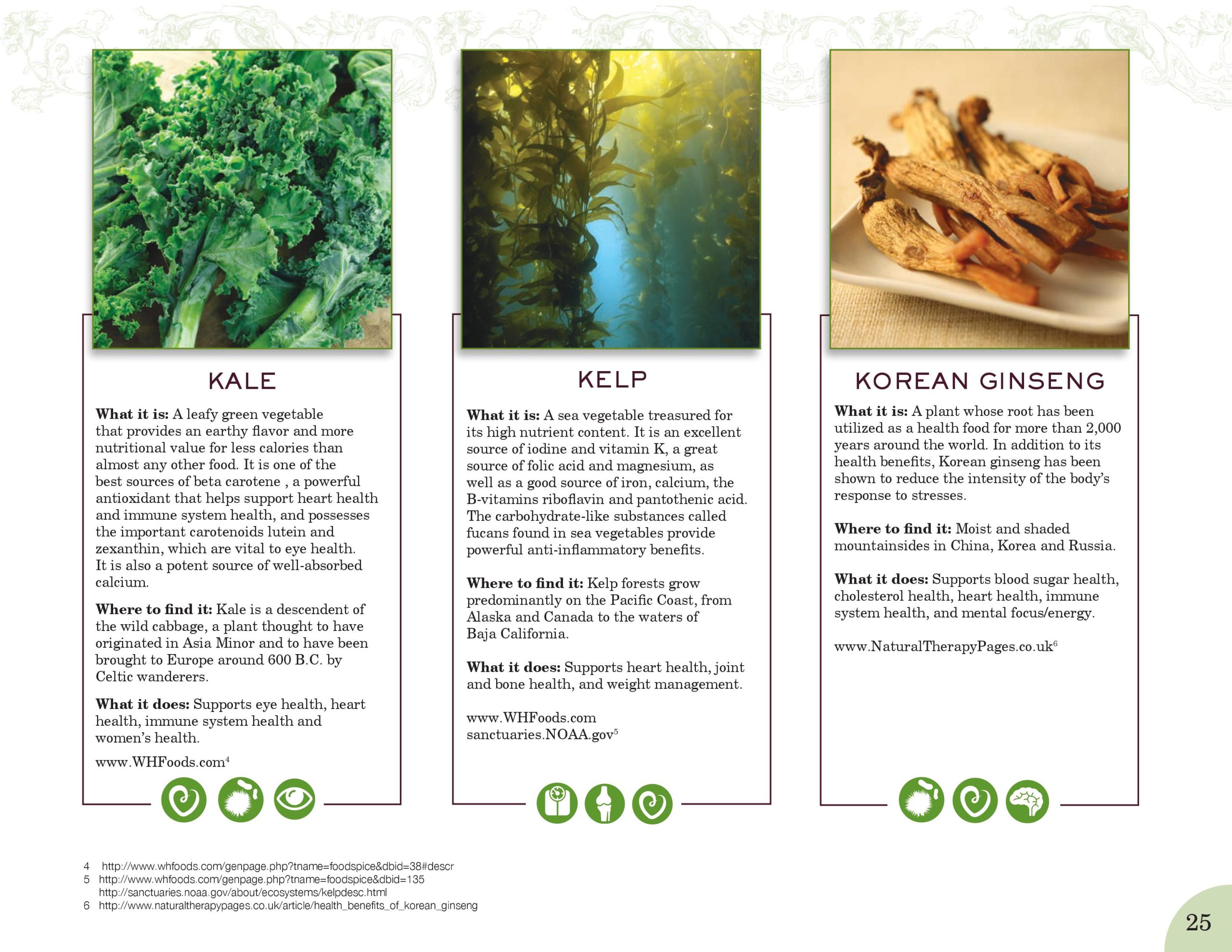 KALE

**What it is:** A leafy green vegetable that provides an earthy flavor and more nutritional value for less calories than almost any other food. It is one of the best sources of beta carotene , a powerful antioxidant that helps support heart health and immune system health, and possesses the important carotenoids lutein and zexanthin, which are vital to eye health. It is also a potent source of well-absorbed calcium.

**Where to find it:** Kale is a descendent of the wild cabbage, a plant thought to have originated in Asia Minor and to have been brought to Europe around 600 B.C. by Celtic wanderers.

**What it does:** Supports eye health, heart health, immune system health and women's health.

www.WHFoods.com$^4$

KELP

**What it is:** A sea vegetable treasured for its high nutrient content. It is an excellent source of iodine and vitamin K, a great source of folic acid and magnesium, as well as a good source of iron, calcium, the B-vitamins riboflavin and pantothenic acid. The carbohydrate-like substances called fucans found in sea vegetables provide powerful anti-inflammatory benefits.

**Where to find it:** Kelp forests grow predominantly on the Pacific Coast, from Alaska and Canada to the waters of Baja California.

**What it does:** Supports heart health, joint and bone health, and weight management.

www.WHFoods.com
sanctuaries.NOAA.gov$^5$

KOREAN GINSENG

**What it is:** A plant whose root has been utilized as a health food for more than 2,000 years around the world. In addition to its health benefits, Korean ginseng has been shown to reduce the intensity of the body's response to stresses.

**Where to find it:** Moist and shaded mountainsides in China, Korea and Russia.

**What it does:** Supports blood sugar health, cholesterol health, heart health, immune system health, and mental focus/energy.

www.NaturalTherapyPages.co.uk$^6$

4 http://www.whfoods.com/genpage.php?tname=foodspice&dbid=38#descr
5 http://www.whfoods.com/genpage.php?tname=foodspice&dbid=135
http://sanctuaries.noaa.gov/about/ecosystems/kelpdesc.html
6 http://www.naturaltherapypages.co.uk/article/health_benefits_of_korean_ginseng

25